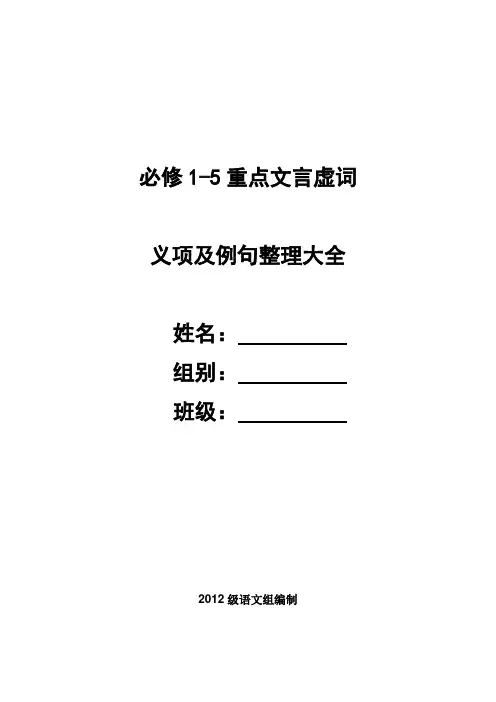 必修1-5重点文言虚词

义项及例句整理大全

姓名：____

组别：____

班级：____

2012级语文组编制